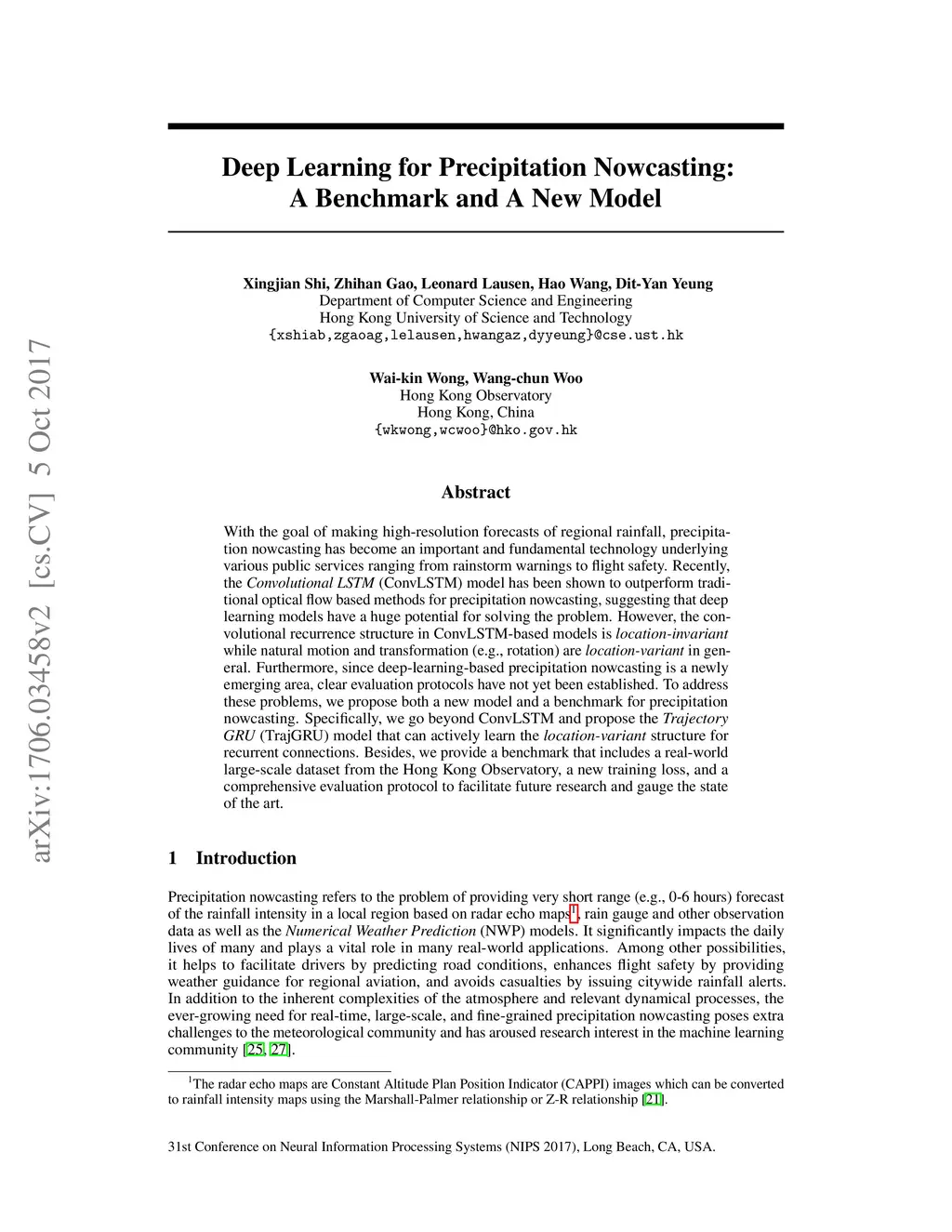 arXiv:1706.03458v2 [cs.CV] 5 Oct 2017

Deep Learning for Precipitation Nowcasting: A Benchmark and A New Model

Xingjian Shi, Zhihan Gao, Leonard Lausen, Hao Wang, Dit-Yan Yeung
Department of Computer Science and Engineering
Hong Kong University of Science and Technology
{xshiab,zgaoag,lelausen,hwangaz,dyyeung}@cse.ust.hk

Wai-kin Wong, Wang-chun Woo
Hong Kong Observatory
Hong Kong, China
{wkwong,wcwoo}@hko.gov.hk

Abstract

With the goal of making high-resolution forecasts of regional rainfall, precipitation nowcasting has become an important and fundamental technology underlying various public services ranging from rainstorm warnings to flight safety. Recently, the Convolutional LSTM (ConvLSTM) model has been shown to outperform traditional optical flow based methods for precipitation nowcasting, suggesting that deep learning models have a huge potential for solving the problem. However, the convolutional recurrence structure in ConvLSTM-based models is location-invariant while natural motion and transformation (e.g., rotation) are location-variant in general. Furthermore, since deep-learning-based precipitation nowcasting is a newly emerging area, clear evaluation protocols have not yet been established. To address these problems, we propose both a new model and a benchmark for precipitation nowcasting. Specifically, we go beyond ConvLSTM and propose the Trajectory GRU (TrajGRU) model that can actively learn the location-variant structure for recurrent connections. Besides, we provide a benchmark that includes a real-world large-scale dataset from the Hong Kong Observatory, a new training loss, and a comprehensive evaluation protocol to facilitate future research and gauge the state of the art.

1 Introduction

Precipitation nowcasting refers to the problem of providing very short range (e.g., 0-6 hours) forecast of the rainfall intensity in a local region based on radar echo maps$^1$, rain gauge and other observation data as well as the Numerical Weather Prediction (NWP) models. It significantly impacts the daily lives of many and plays a vital role in many real-world applications. Among other possibilities, it helps to facilitate drivers by predicting road conditions, enhances flight safety by providing weather guidance for regional aviation, and avoids casualties by issuing citywide rainfall alerts. In addition to the inherent complexities of the atmosphere and relevant dynamical processes, the ever-growing need for real-time, large-scale, and fine-grained precipitation nowcasting poses extra challenges to the meteorological community and has aroused research interest in the machine learning community [25, 27].

$^1$The radar echo maps are Constant Altitude Plan Position Indicator (CAPPI) images which can be converted to rainfall intensity maps using the Marshall-Palmer relationship or Z-R relationship [21].

31st Conference on Neural Information Processing Systems (NIPS 2017), Long Beach, CA, USA.